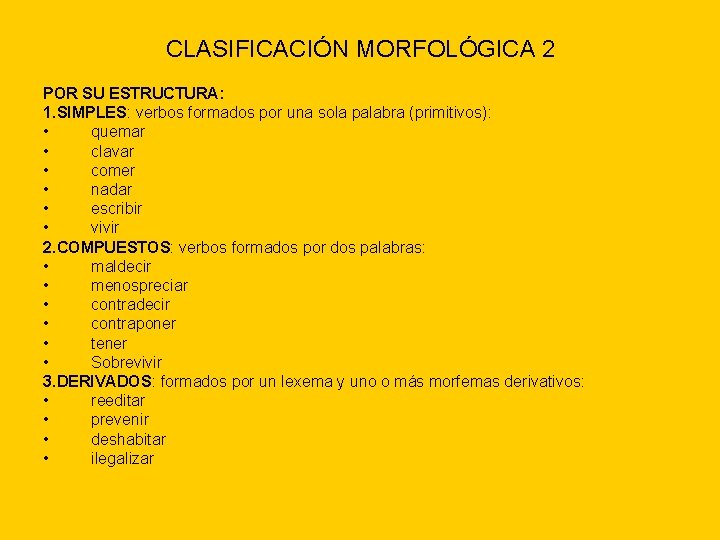 CLASIFICACIÓN MORFOLÓGICA 2

POR SU ESTRUCTURA:
1.SIMPLES: verbos formados por una sola palabra (primitivos):
• quemar
• clavar
• comer
• nadar
• escribir
• vivir
2.COMPUESTOS: verbos formados por dos palabras:
• maldecir
• menospreciar
• contradecir
• contraponer
• tener
• Sobrevivir
3.DERIVADOS: formados por un lexema y uno o más morfemas derivativos:
• reeditar
• prevenir
• deshabitar
• ilegalizar